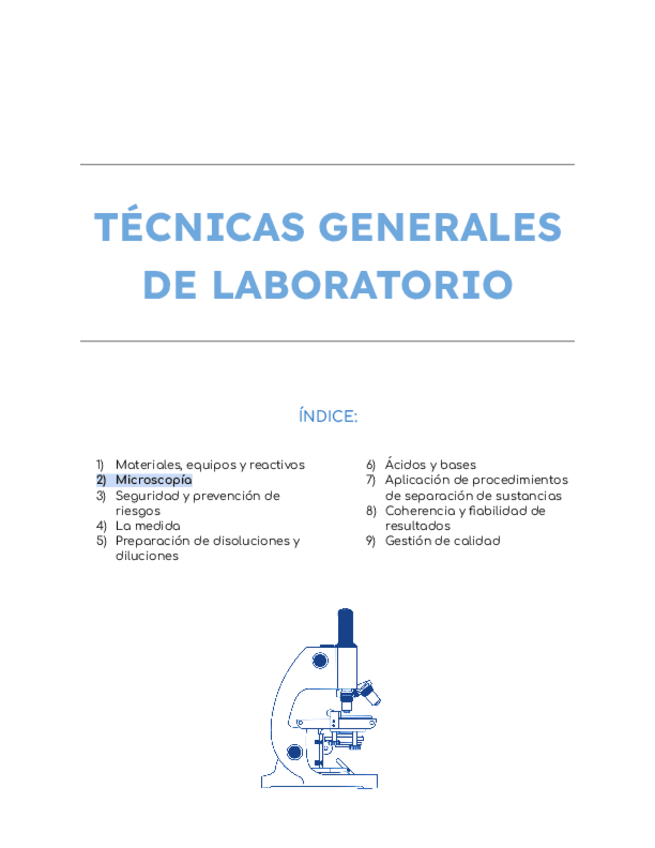 TÉCNICAS GENERALES DE LABORATORIO

ÍNDICE:

1) Materiales, equipos y reactivos
2) Microscopía
3) Seguridad y prevención de riesgos
4) La medida
5) Preparación de disoluciones y diluciones

6) Ácidos y bases
7) Aplicación de procedimientos de separación de sustancias
8) Coherencia y fiabilidad de resultados
9) Gestión de calidad